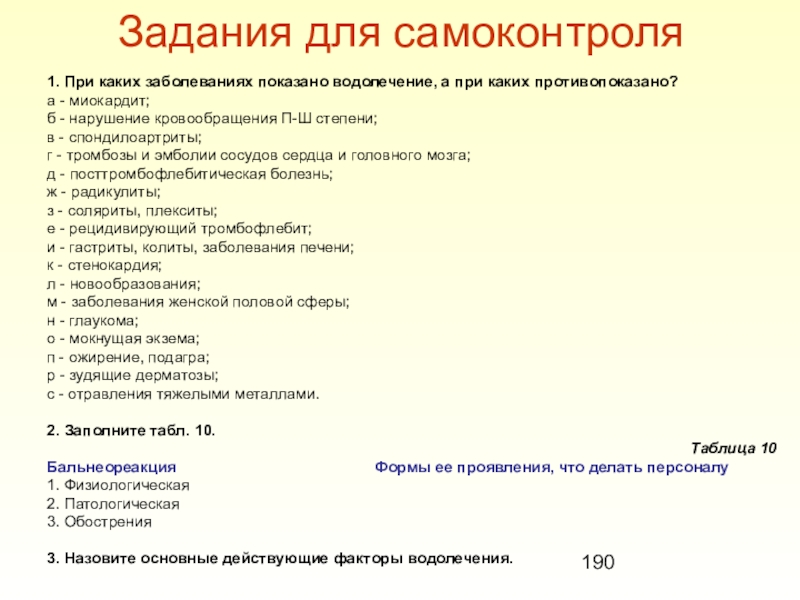 Задания для самоконтроля

1. При каких заболеваниях показано водолечение, а при каких противопоказано?
а - миокардит;
б - нарушение кровообращения П-Ш степени;
в - спондилоартриты;
г - тромбозы и эмболии сосудов сердца и головного мозга;
д - посттромбофлебитическая болезнь;
ж - радикулиты;
з - соляриты, плекситы;
е - рецидивирующий тромбофлебит;
и - гастриты, колиты, заболевания печени;
к - стенокардия;
л - новообразования;
м - заболевания женской половой сферы;
н - глаукома;
о - мокнущая экзема;
п - ожирение, подагра;
р - зудящие дерматозы;
с - отравления тяжелыми металлами.

2. Заполните табл. 10.

Таблица 10

| Бальнеореакция | Формы ее проявления, что делать персоналу |
|---|---|
| 1. Физиологическая | |
| 2. Патологическая | |
| 3. Обострения | |

3. Назовите основные действующие факторы водолечения.

190